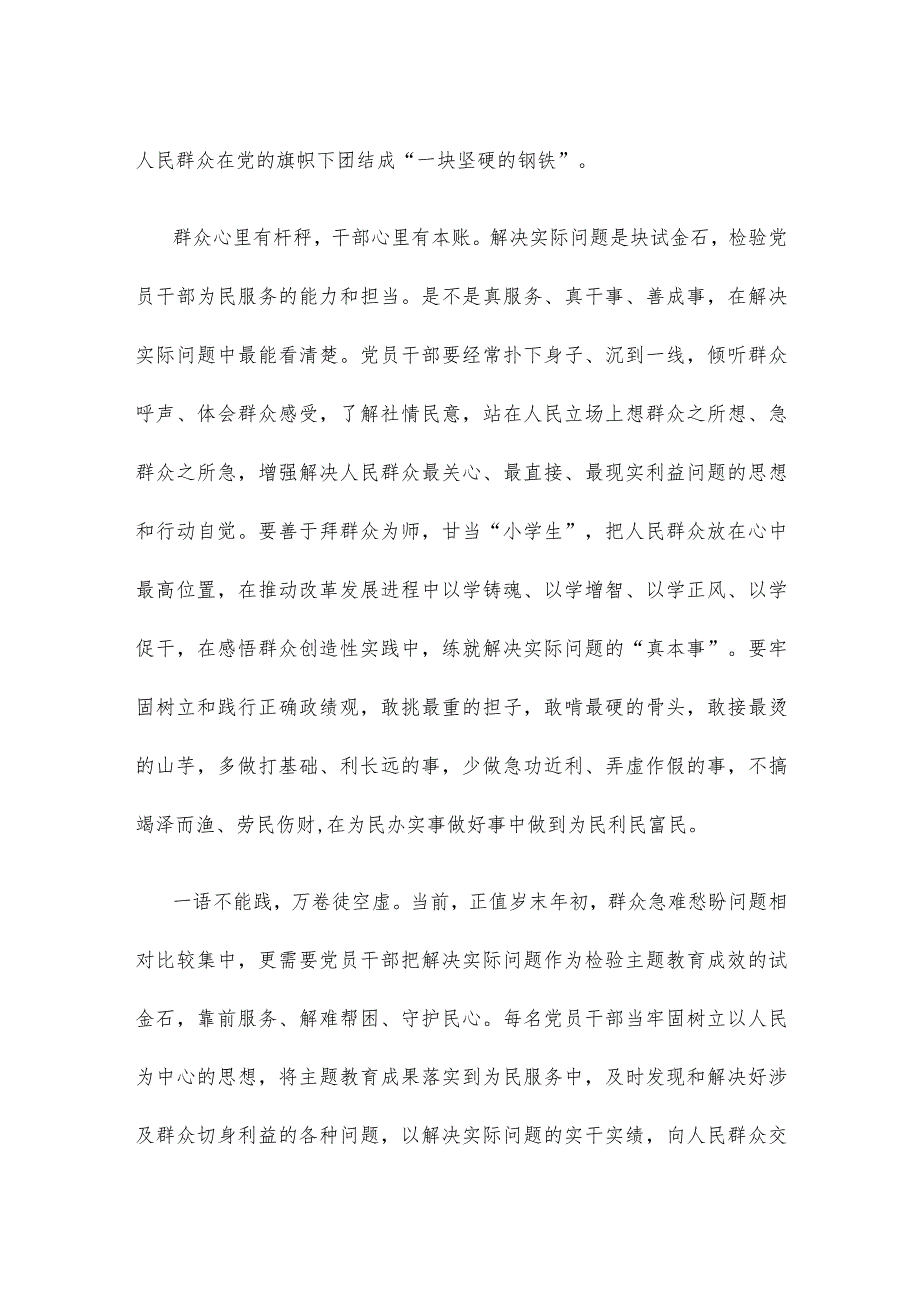 人民群众在党的旗帜下团结成“一块坚硬的钢铁”。

群众心里有杆秤，干部心里有本账。解决实际问题是块试金石，检验党员干部为民服务的能力和担当。是不是真服务、真干事、善成事，在解决实际问题中最能看清楚。党员干部要经常扑下身子、沉到一线，倾听群众呼声、体会群众感受，了解社情民意，站在人民立场上想群众之所想、急群众之所急，增强解决人民群众最关心、最直接、最现实利益问题的思想和行动自觉。要善于拜群众为师，甘当“小学生”，把人民群众放在心中最高位置，在推动改革发展进程中以学铸魂、以学增智、以学正风、以学促干，在感悟群众创造性实践中，练就解决实际问题的“真本事”。要牢固树立和践行正确政绩观，敢挑最重的担子，敢啃最硬的骨头，敢接最烫的山芋，多做打基础、利长远的事，少做急功近利、弄虚作假的事，不搞竭泽而渔、劳民伤财,在为民办实事做好事中做到为民利民富民。

一语不能践，万卷徒空虚。当前，正值岁末年初，群众急难愁盼问题相对比较集中，更需要党员干部把解决实际问题作为检验主题教育成效的试金石，靠前服务、解难帮困、守护民心。每名党员干部当牢固树立以人民为中心的思想，将主题教育成果落实到为民服务中，及时发现和解决好涉及群众切身利益的各种问题，以解决实际问题的实干实绩，向人民群众交